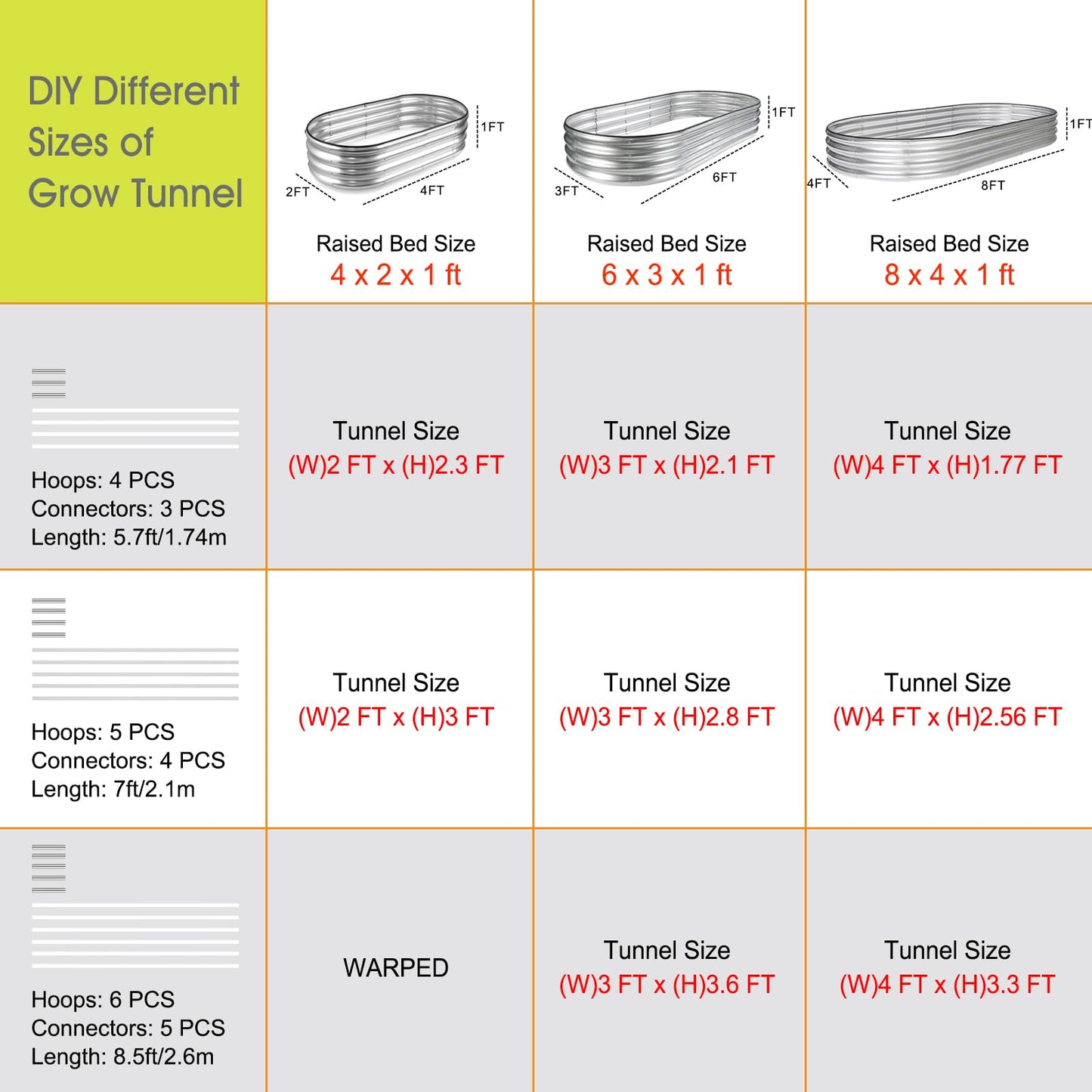 | DIY Different Sizes of Grow Tunnel | 1FT 2FT 4FT Raised Bed Size 4 x 2 x 1 ft | 1FT 3FT 6FT Raised Bed Size 6 x 3 x 1 ft | 1FT 4FT 8FT Raised Bed Size 8 x 4 x 1 ft |
|---|---|---|---|
| Hoops: 4 PCS Connectors: 3 PCS Length: 5.7ft/1.74m | Tunnel Size (W)2 FT x (H)2.3 FT | Tunnel Size (W)3 FT x (H)2.1 FT | Tunnel Size (W)4 FT x (H)1.77 FT |
| Hoops: 5 PCS Connectors: 4 PCS Length: 7ft/2.1m | Tunnel Size (W)2 FT x (H)3 FT | Tunnel Size (W)3 FT x (H)2.8 FT | Tunnel Size (W)4 FT x (H)2.56 FT |
| Hoops: 6 PCS Connectors: 5 PCS Length: 8.5ft/2.6m | WARPED | Tunnel Size (W)3 FT x (H)3.6 FT | Tunnel Size (W)4 FT x (H)3.3 FT |